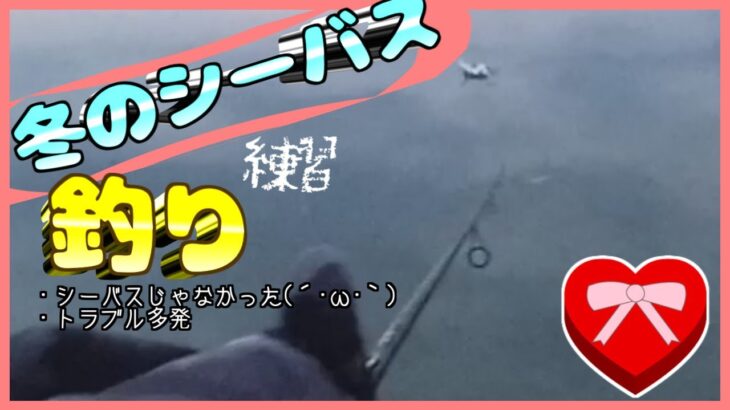 冬のシーバス
練習
釣り
・シーバスじゃなかった(´･ω･`)
・トラブル多発